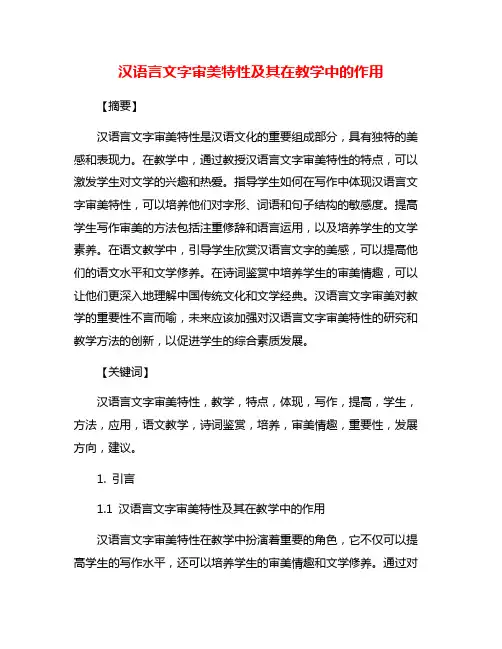 汉语言文字审美特性及其在教学中的作用

【摘要】

汉语言文字审美特性是汉语文化的重要组成部分，具有独特的美感和表现力。在教学中，通过教授汉语言文字审美特性的特点，可以激发学生对文学的兴趣和热爱。指导学生如何在写作中体现汉语言文字审美特性，可以培养他们对字形、词语和句子结构的敏感度。提高学生写作审美的方法包括注重修辞和语言运用，以及培养学生的文学素养。在语文教学中，引导学生欣赏汉语言文字的美感，可以提高他们的语文水平和文学修养。在诗词鉴赏中培养学生的审美情趣，可以让他们更深入地理解中国传统文化和文学经典。汉语言文字审美对教学的重要性不言而喻，未来应该加强对汉语言文字审美特性的研究和教学方法的创新，以促进学生的综合素质发展。

【关键词】

汉语言文字审美特性，教学，特点，体现，写作，提高，学生，方法，应用，语文教学，诗词鉴赏，培养，审美情趣，重要性，发展方向，建议。

1. 引言

1.1 汉语言文字审美特性及其在教学中的作用

汉语言文字审美特性在教学中扮演着重要的角色，它不仅可以提高学生的写作水平，还可以培养学生的审美情趣和文学修养。通过对